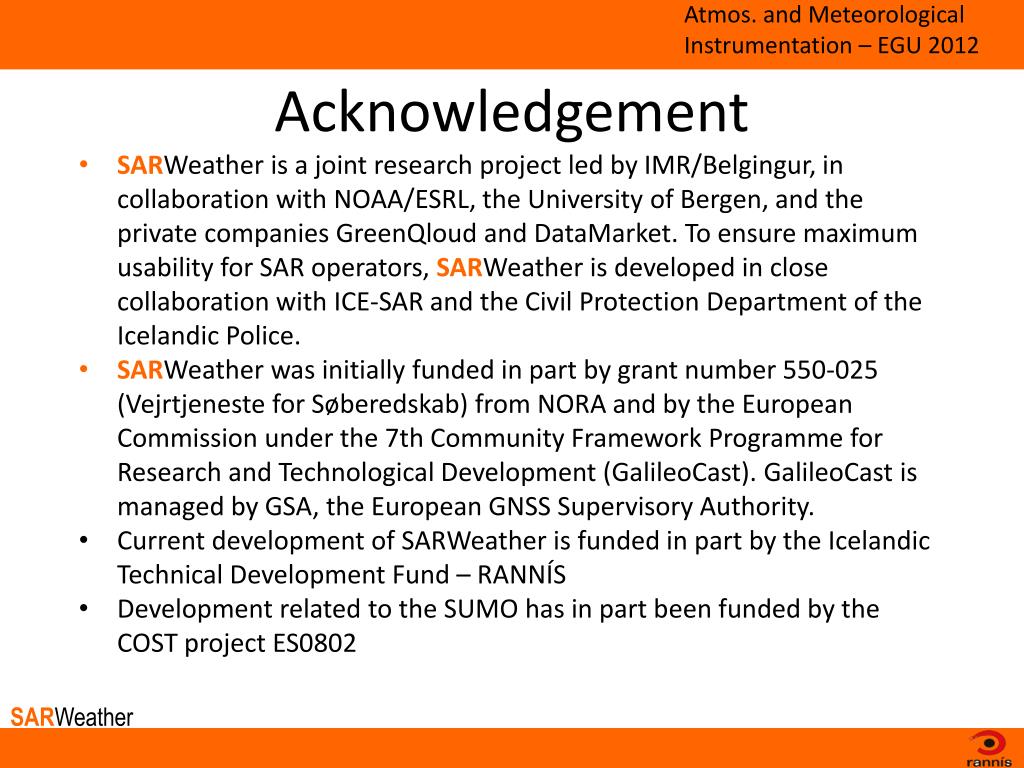 Atmos. and Meteorological Instrumentation – EGU 2012

Acknowledgement

• SARWeather is a joint research project led by IMR/Belgingur, in collaboration with NOAA/ESRL, the University of Bergen, and the private companies GreenQloud and DataMarket. To ensure maximum usability for SAR operators, SARWeather is developed in close collaboration with ICE-SAR and the Civil Protection Department of the Icelandic Police.
• SARWeather was initially funded in part by grant number 550-025 (Vejrtjeneste for Søberedskab) from NORA and by the European Commission under the 7th Community Framework Programme for Research and Technological Development (GalileoCast). GalileoCast is managed by GSA, the European GNSS Supervisory Authority.
• Current development of SARWeather is funded in part by the Icelandic Technical Development Fund – RANNÍS
• Development related to the SUMO has in part been funded by the COST project ES0802

SARWeather

rannís